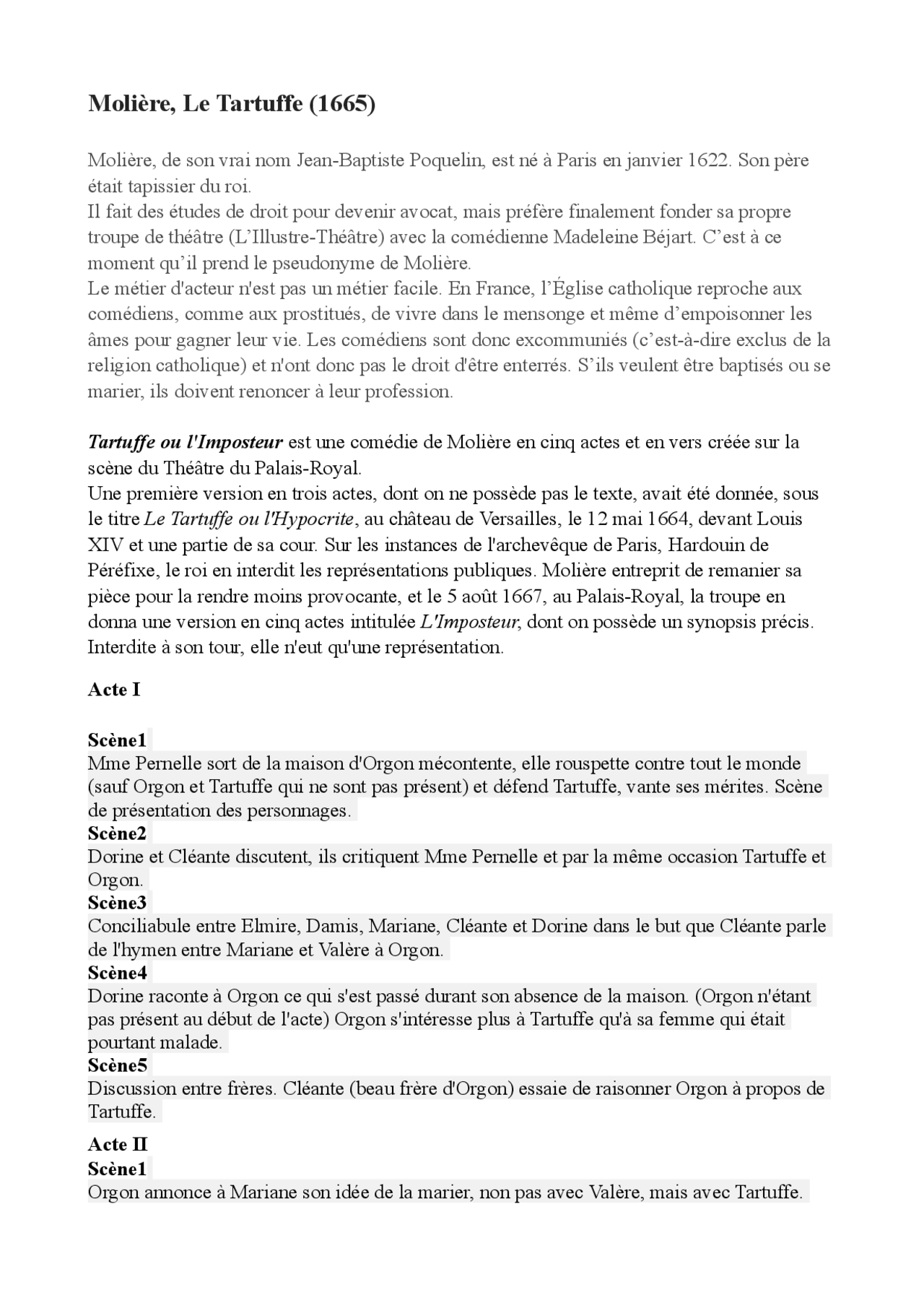 Molière, Le Tartuffe (1665)

Molière, de son vrai nom Jean-Baptiste Poquelin, est né à Paris en janvier 1622. Son père était tapissier du roi.
Il fait des études de droit pour devenir avocat, mais préfère finalement fonder sa propre troupe de théâtre (L'Illustre-Théâtre) avec la comédienne Madeleine Béjart. C'est à ce moment qu'il prend le pseudonyme de Molière.
Le métier d'acteur n'est pas un métier facile. En France, l'Église catholique reproche aux comédiens, comme aux prostitués, de vivre dans le mensonge et même d'empoisonner les âmes pour gagner leur vie. Les comédiens sont donc excommuniés (c'est-à-dire exclus de la religion catholique) et n'ont donc pas le droit d'être enterrés. S'ils veulent être baptisés ou se marier, ils doivent renoncer à leur profession.

Tartuffe ou l'Imposteur est une comédie de Molière en cinq actes et en vers créée sur la scène du Théâtre du Palais-Royal.
Une première version en trois actes, dont on ne possède pas le texte, avait été donnée, sous le titre Le Tartuffe ou l'Hypocrite, au château de Versailles, le 12 mai 1664, devant Louis XIV et une partie de sa cour. Sur les instances de l'archevêque de Paris, Hardouin de Péréfixe, le roi en interdit les représentations publiques. Molière entreprit de remanier sa pièce pour la rendre moins provocante, et le 5 août 1667, au Palais-Royal, la troupe en donna une version en cinq actes intitulée L'Imposteur, dont on possède un synopsis précis. Interdite à son tour, elle n'eut qu'une représentation.

Acte I

Scène1
Mme Pernelle sort de la maison d'Orgon mécontente, elle rouspette contre tout le monde (sauf Orgon et Tartuffe qui ne sont pas présent) et défend Tartuffe, vante ses mérites. Scène de présentation des personnages.
Scène2
Dorine et Cléante discutent, ils critiquent Mme Pernelle et par la même occasion Tartuffe et Orgon.
Scène3
Conciliabule entre Elmire, Damis, Mariane, Cléante et Dorine dans le but que Cléante parle de l'hymen entre Mariane et Valère à Orgon.
Scène4
Dorine raconte à Orgon ce qui s'est passé durant son absence de la maison. (Orgon n'étant pas présent au début de l'acte) Orgon s'intéresse plus à Tartuffe qu'à sa femme qui était pourtant malade.
Scène5
Discussion entre frères. Cléante (beau frère d'Orgon) essaie de raisonner Orgon à propos de Tartuffe.

Acte II
Scène1
Orgon annonce à Mariane son idée de la marier, non pas avec Valère, mais avec Tartuffe.